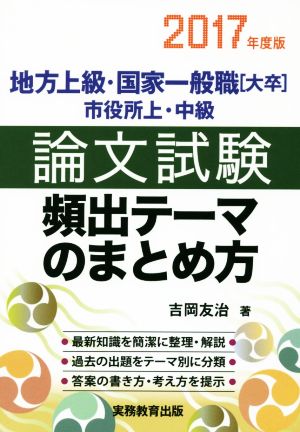 2017年度版

地方上級・国家一般職[大卒]
市役所上・中級

論文試験

頻出テーマのまとめ方

吉岡友治 著

● 最新知識を簡潔に整理・解説 ●
● 過去の出題をテーマ別に分類 ●
● 答案の書き方・考え方を提示 ●

実務教育出版